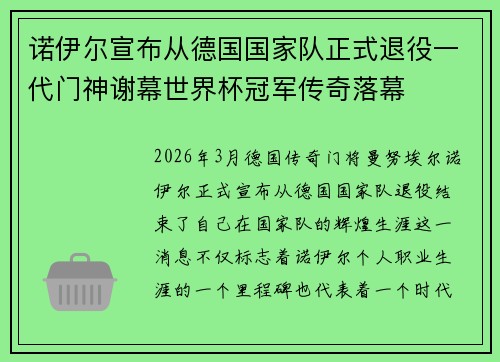 诺伊尔宣布从德国国家队正式退役一代门神谢幕世界杯冠军传奇落幕

2026年3月德国传奇门将曼努埃尔诺伊尔正式宣布从德国国家队退役结束了自己在国家队的辉煌生涯这一消息不仅标志着诺伊尔个人职业生涯的一个里程碑也代表着一个时代